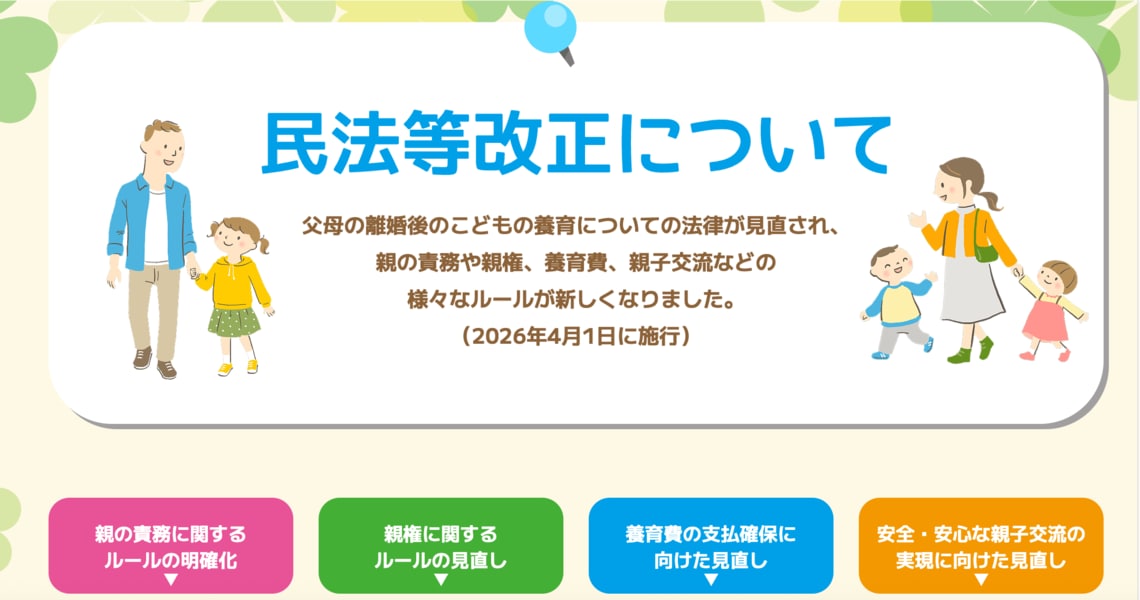 民法等改正について

父母の離婚後のこどもの養育についての法律が見直され、親の責務や親権、養育費、親子交流などの様々なルールが新しくなりました。
（2026年4月1日に施行）

親の責務に関するルールの明確化
▼

親権に関するルールの見直し
▼

養育費の支払確保に向けた見直し
▼

安全・安心な親子交流の実現に向けた見直し
▼